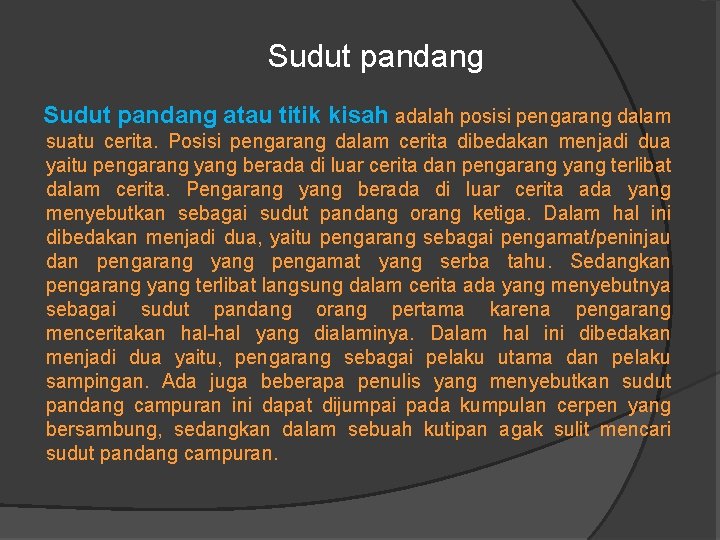 Sudut pandang

Sudut pandang atau titik kisah adalah posisi pengarang dalam suatu cerita. Posisi pengarang dalam cerita dibedakan menjadi dua yaitu pengarang yang berada di luar cerita dan pengarang yang terlibat dalam cerita. Pengarang yang berada di luar cerita ada yang menyebutkan sebagai sudut pandang orang ketiga. Dalam hal ini dibedakan menjadi dua, yaitu pengarang sebagai pengamat/peninjau dan pengarang yang pengamat yang serba tahu. Sedangkan pengarang yang terlibat langsung dalam cerita ada yang menyebutnya sebagai sudut pandang orang pertama karena pengarang menceritakan hal-hal yang dialaminya. Dalam hal ini dibedakan menjadi dua yaitu, pengarang sebagai pelaku utama dan pelaku sampingan. Ada juga beberapa penulis yang menyebutkan sudut pandang campuran ini dapat dijumpai pada kumpulan cerpen yang bersambung, sedangkan dalam sebuah kutipan agak sulit mencari sudut pandang campuran.